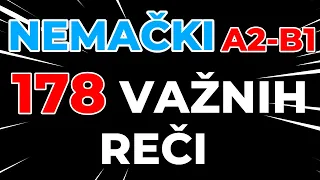 NEMAČKI A2-B1
178 VAŽNIH REČI